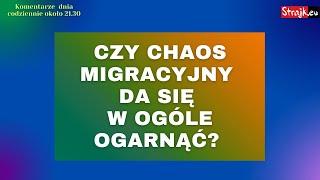 Komentarze dnia
codziennie około 21.30

Strajk.eu

CZY CHAOS MIGRACYJNY DA SIĘ W OGÓLE OGARNĄĆ?